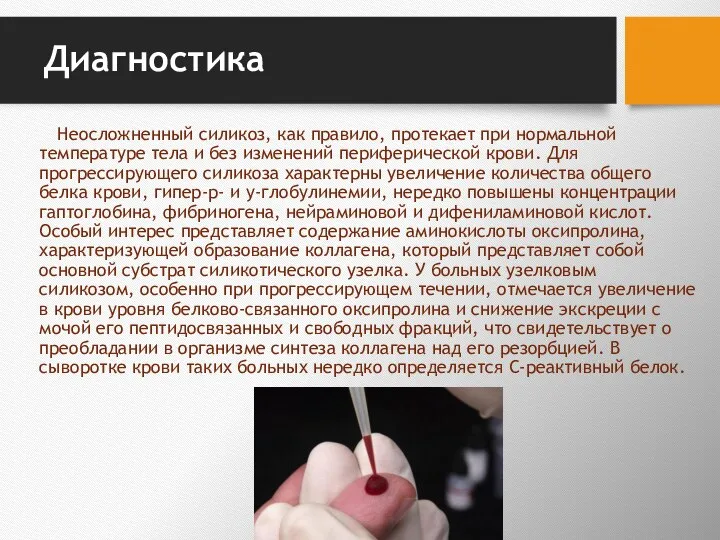 Диагностика

Неосложненный силикоз, как правило, протекает при нормальной температуре тела и без изменений периферической крови. Для прогрессирующего силикоза характерны увеличение количества общего белка крови, гипер-р- и у-глобулинемии, нередко повышены концентрации гаптоглобина, фибриногена, нейраминовой и дифениламиновой кислот. Особый интерес представляет содержание аминокислоты оксипролина, характеризующей образование коллагена, который представляет собой основной субстрат силикотического узелка. У больных узелковым силикозом, особенно при прогрессирующем течении, отмечается увеличение в крови уровня белково-связанного оксипролина и снижение экскреции с мочой его пептидосвязанных и свободных фракций, что свидетельствует о преобладании в организме синтеза коллагена над его резорбцией. В сыворотке крови таких больных нередко определяется С-реактивный белок.